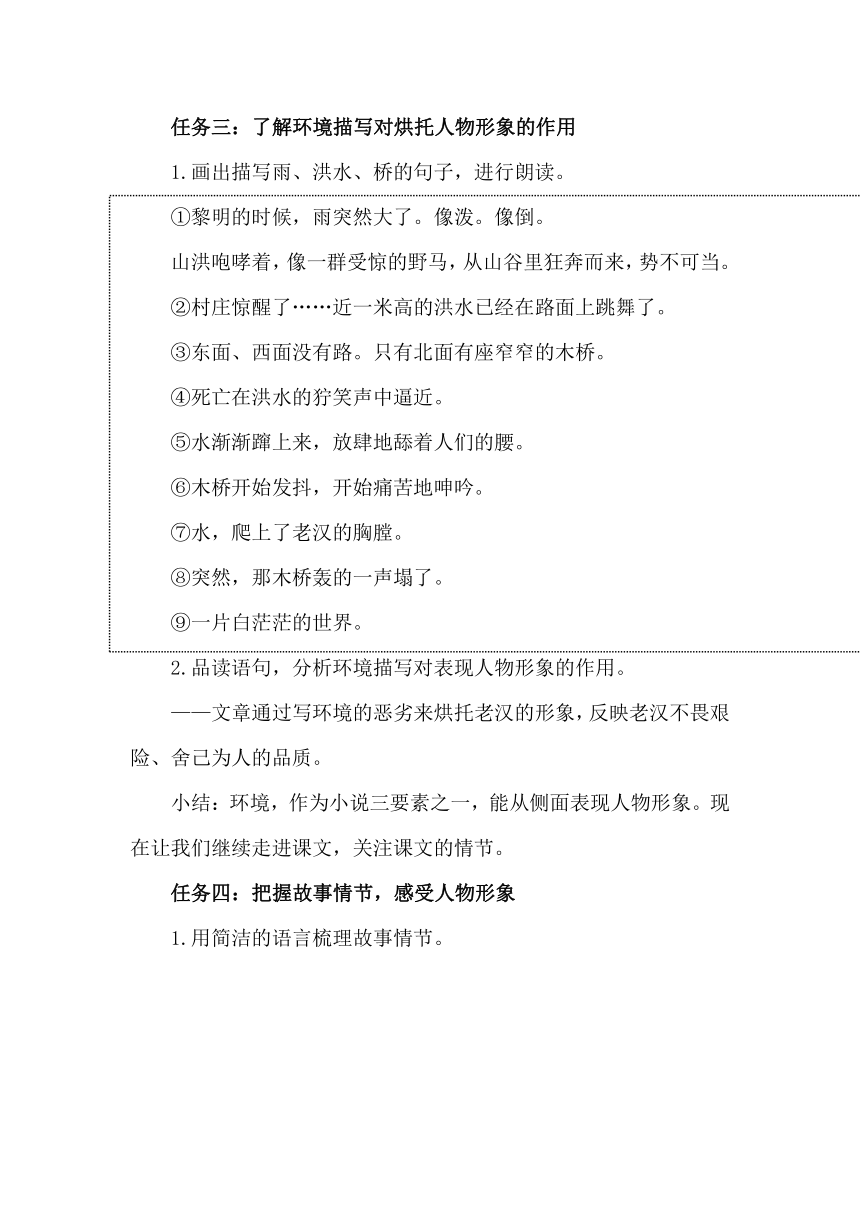 任务三：了解环境描写对烘托人物形象的作用

1.画出描写雨、洪水、桥的句子，进行朗读。

①黎明的时候，雨突然大了。像泼。像倒。

山洪咆哮着，像一群受惊的野马，从山谷里狂奔而来，势不可当。

②村庄惊醒了……近一米高的洪水已经在路面上跳舞了。

③东面、西面没有路。只有北面有座窄窄的木桥。

④死亡在洪水的狞笑声中逼近。

⑤水渐渐蹿上来，放肆地舔着人们的腰。

⑥木桥开始发抖，开始痛苦地呻吟。

⑦水，爬上了老汉的胸膛。

⑧突然，那木桥轰的一声塌了。

⑨一片白茫茫的世界。

2.品读语句，分析环境描写对表现人物形象的作用。

——文章通过写环境的恶劣来烘托老汉的形象，反映老汉不畏艰险、舍己为人的品质。

小结：环境，作为小说三要素之一，能从侧面表现人物形象。现在让我们继续走进课文，关注课文的情节。

任务四：把握故事情节，感受人物形象

1.用简洁的语言梳理故事情节。